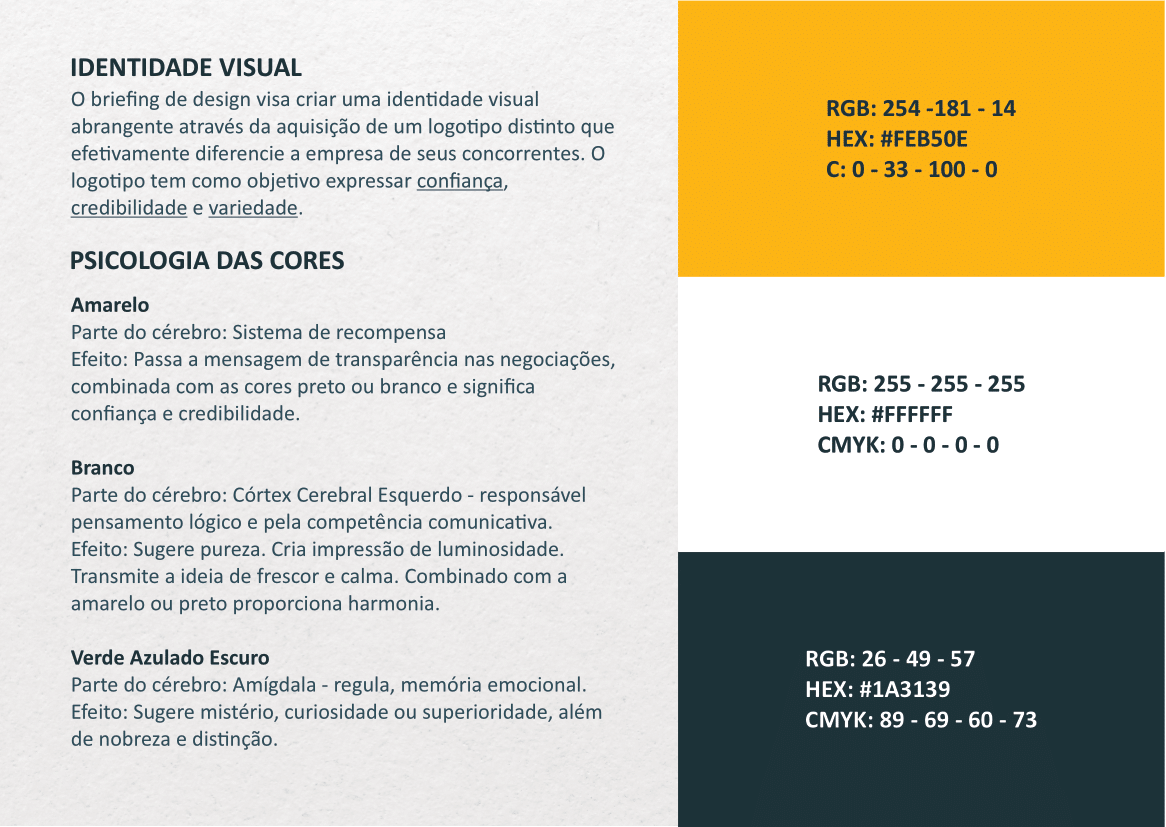 IDENTIDADE VISUAL
O briefing de design visa criar uma identidade visual abrangente através da aquisição de um logotipo distinto que efetivamente diferencie a empresa de seus concorrentes. O logotipo tem como objetivo expressar confiança, credibilidade e variedade.

PSICOLOGIA DAS CORES

Amarelo
Parte do cérebro: Sistema de recompensa
Efeito: Passa a mensagem de transparência nas negociações, combinada com as cores preto ou branco e significa confiança e credibilidade.

Branco
Parte do cérebro: Córtex Cerebral Esquerdo - responsável pensamento lógico e pela competência comunicativa.
Efeito: Sugere pureza. Cria impressão de luminosidade. Transmite a ideia de frescor e calma. Combinado com a amarelo ou preto proporciona harmonia.

Verde Azulado Escuro
Parte do cérebro: Amígdala - regula, memória emocional.
Efeito: Sugere mistério, curiosidade ou superioridade, além de nobreza e distinção.

RGB: 254 -181 - 14
HEX: #FEB50E
C: 0 - 33 - 100 - 0

RGB: 255 - 255 - 255
HEX: #FFFFFF
CMYK: 0 - 0 - 0 - 0

RGB: 26 - 49 - 57
HEX: #1A3139
CMYK: 89 - 69 - 60 - 73